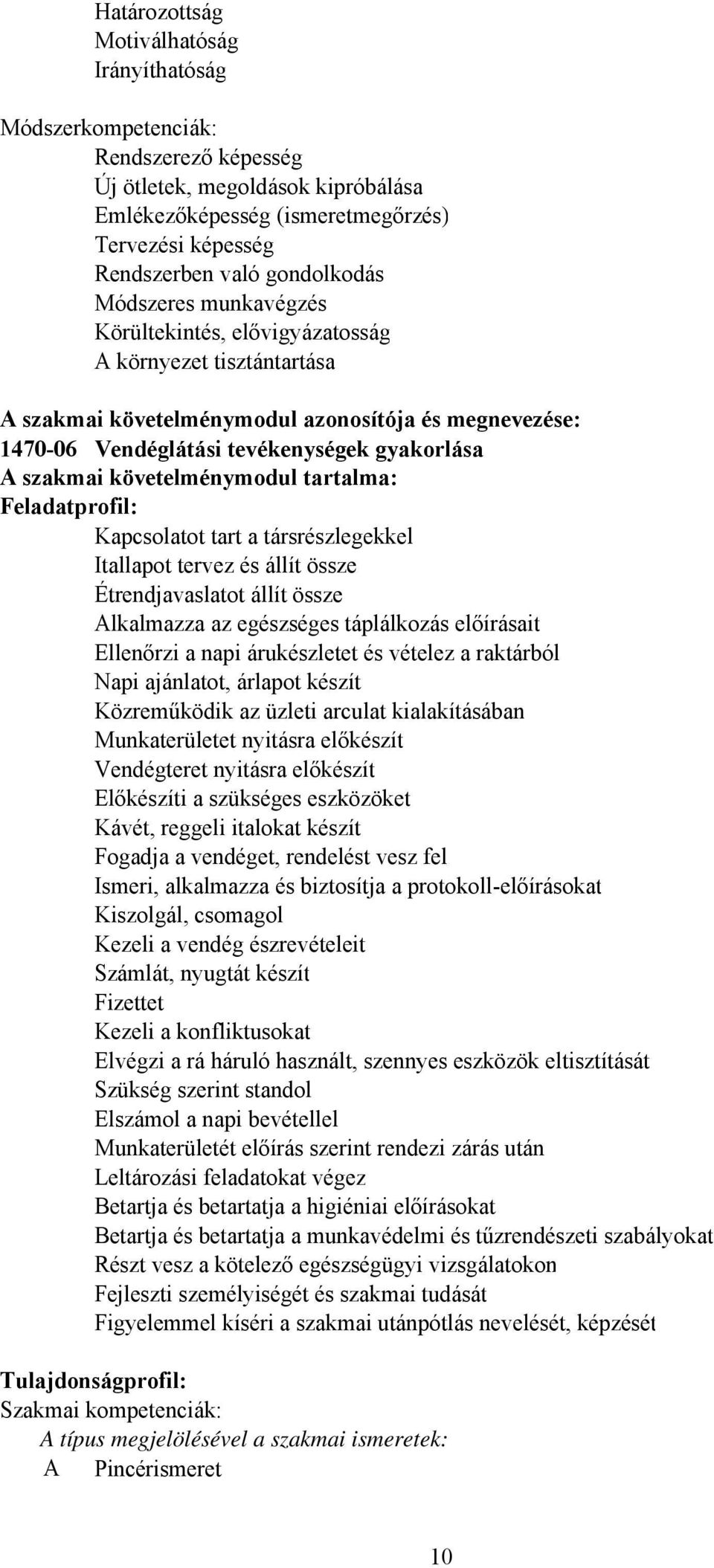 Határozottság
Motiválhatóság
Irányíthatóság

Módszerkompetenciák:
Rendszerező képesség
Új ötletek, megoldások kipróbálása
Emlékezőképesség (ismeretmegőrzés)
Tervezési képesség
Rendszerben való gondolkodás
Módszeres munkavégzés
Körültekintés, elővigyázatosság
A környezet tisztántartása

A szakmai követelménymodul azonosítója és megnevezése:
1470-06 Vendéglátási tevékenységek gyakorlása
A szakmai követelménymodul tartalma:
Feladatprofil:
Kapcsolatot tart a társrészlegekkel
Itallapot tervez és állít össze
Étrendjavaslatot állít össze
Alkalmazza az egészséges táplálkozás előírásait
Ellenőrzi a napi árukészletet és vételez a raktárból
Napi ajánlatot, árlapot készít
Közreműködik az üzleti arculat kialakításában
Munkaterületet nyitásra előkészít
Vendégteret nyitásra előkészít
Előkészíti a szükséges eszközöket
Kávét, reggeli italokat készít
Fogadja a vendéget, rendelést vesz fel
Ismeri, alkalmazza és biztosítja a protokoll-előírásokat
Kiszolgál, csomagol
Kezeli a vendég észrevételeit
Számlát, nyugtát készít
Fizettet
Kezeli a konfliktusokat
Elvégzi a rá háruló használt, szennyes eszközök eltisztítását
Szükség szerint standol
Elszámol a napi bevétellel
Munkaterületét előírás szerint rendezi zárás után
Leltározási feladatokat végez
Betartja és betartatja a higiéniai előírásokat
Betartja és betartatja a munkavédelmi és tűzrendészeti szabályokat
Részt vesz a kötelező egészségügyi vizsgálatokon
Fejleszti személyiségét és szakmai tudását
Figyelemmel kíséri a szakmai utánpótlás nevelését, képzését

Tulajdonságprofil:
Szakmai kompetenciák:
A típus megjelölésével a szakmai ismeretek:
A Pincérismeret

10